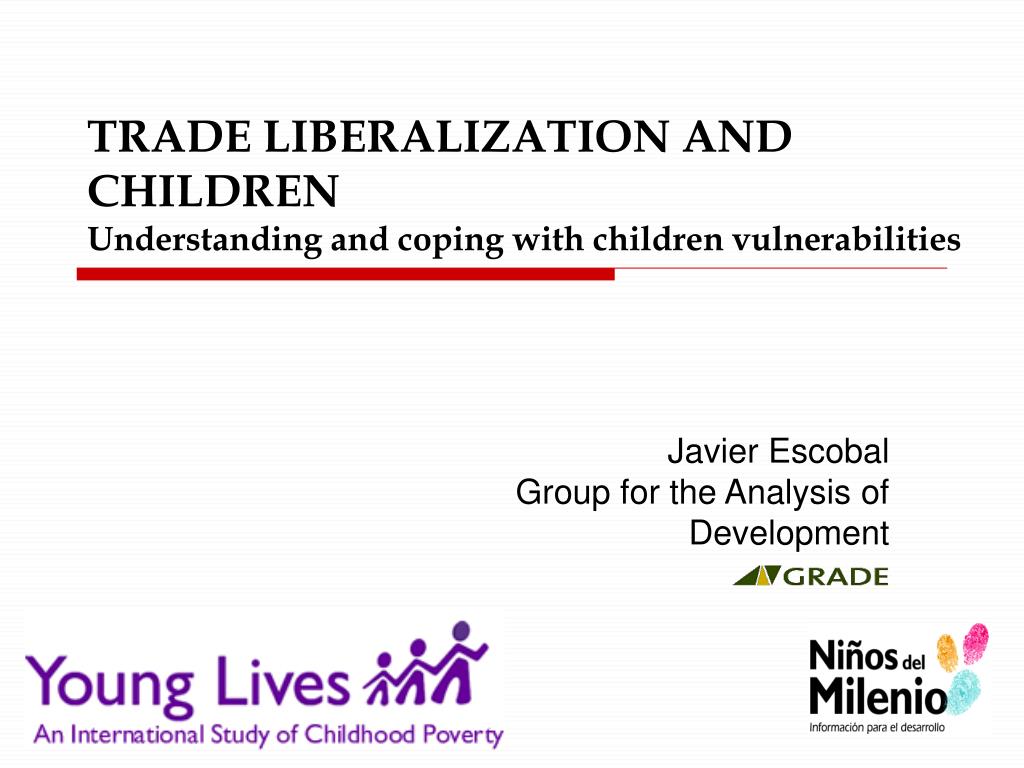 TRADE LIBERALIZATION AND CHILDREN
Understanding and coping with children vulnerabilities

Javier Escobal
Group for the Analysis of Development
GRADE

Young Lives
An International Study of Childhood Poverty

Niños del Milenio
Información para el desarrollo